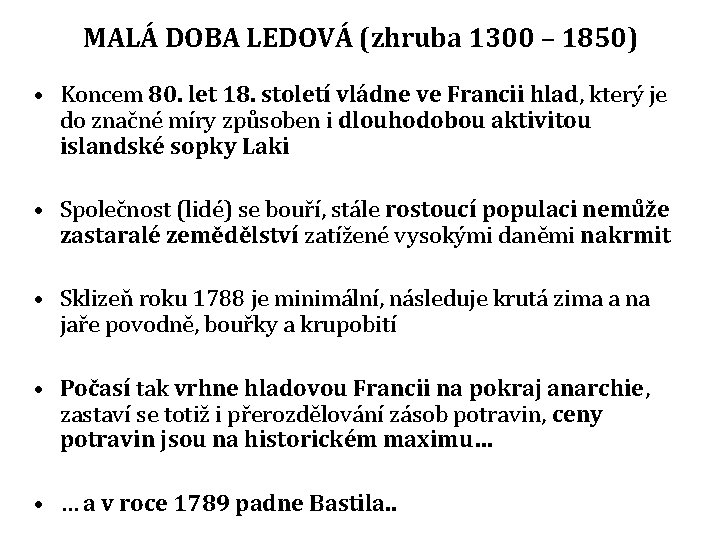 MALÁ DOBA LEDOVÁ (zhruba 1300 – 1850)

• Koncem 80. let 18. století vládne ve Francii hlad, který je do značné míry způsoben i dlouhodobou aktivitou islandské sopky Laki

• Společnost (lidé) se bouří, stále rostoucí populaci nemůže zastaralé zemědělství zatížené vysokými daněmi nakrmit

• Sklizeň roku 1788 je minimální, následuje krutá zima a na jaře povodně, bouřky a krupobití

• Počasí tak vrhne hladovou Francii na pokraj anarchie, zastaví se totiž i přerozdělování zásob potravin, ceny potravin jsou na historickém maximu…

• … a v roce 1789 padne Bastila..